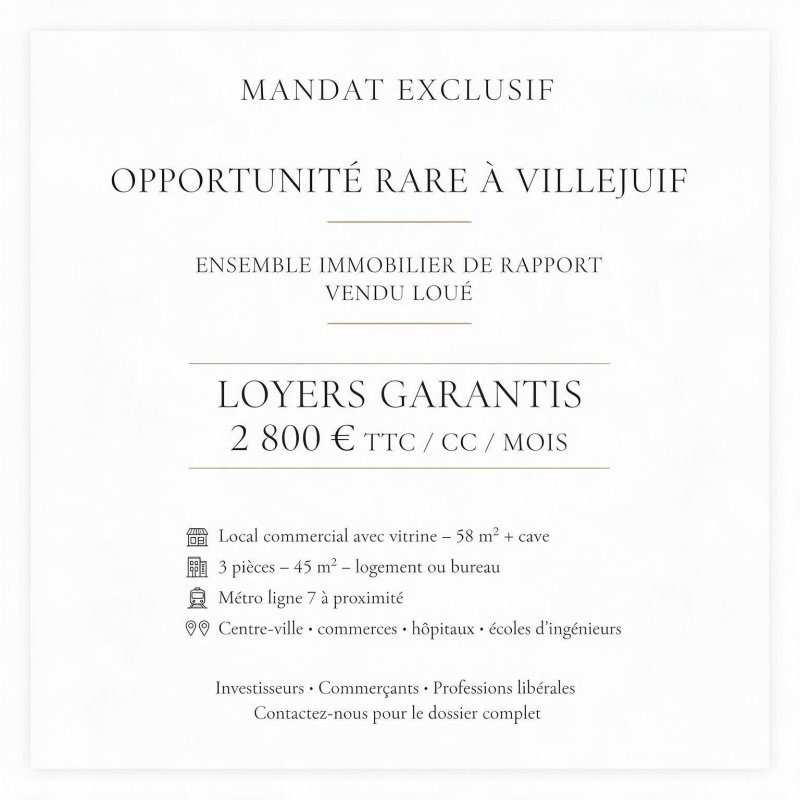 MANDAT EXCLUSIF

OPPORTUNITÉ RARE À VILLEJUIF

ENSEMBLE IMMOBILIER DE RAPPORT
VENDU LOUÉ

LOYERS GARANTIS
2 800 € TTC / CC / MOIS

Local commercial avec vitrine – 58 m² + cave
3 pièces – 45 m² – logement ou bureau
Métro ligne 7 à proximité
Centre-ville • commerces • hôpitaux • écoles d'ingénieurs

Investisseurs • Commerçants • Professions libérales
Contactez-nous pour le dossier complet